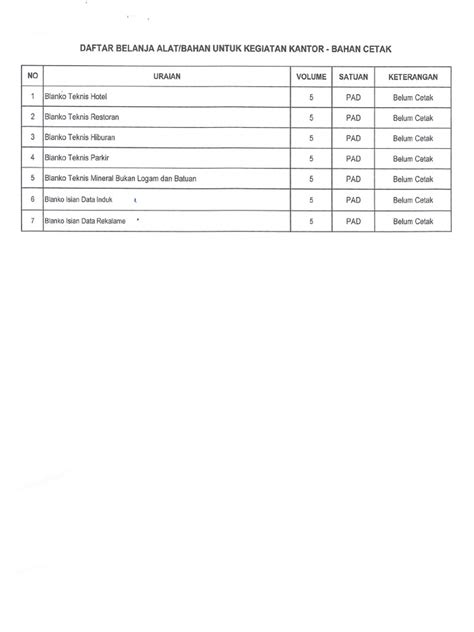 DAFTAR BELANJA ALAT/BAHAN UNTUK KEGIATAN KANTOR - BAHAN CETAK

| NO | URAIAN | VOLUME | SATUAN | KETERANGAN |
|---|---|---|---|---|
| 1 | Blanko Teknis Hotel | 5 | PAD | Belum Cetak |
| 2 | Blanko Teknis Restoran | 5 | PAD | Belum Cetak |
| 3 | Blanko Teknis Hiburan | 5 | PAD | Belum Cetak |
| 4 | Blanko Teknis Parkir | 5 | PAD | Belum Cetak |
| 5 | Blanko Teknis Mineral Bukan Logam dan Batuan | 5 | PAD | Belum Cetak |
| 6 | Blanko Isian Data Induk | 5 | PAD | Belum Cetak |
| 7 | Blanko Isian Data Rekalame | 5 | PAD | Belum Cetak |